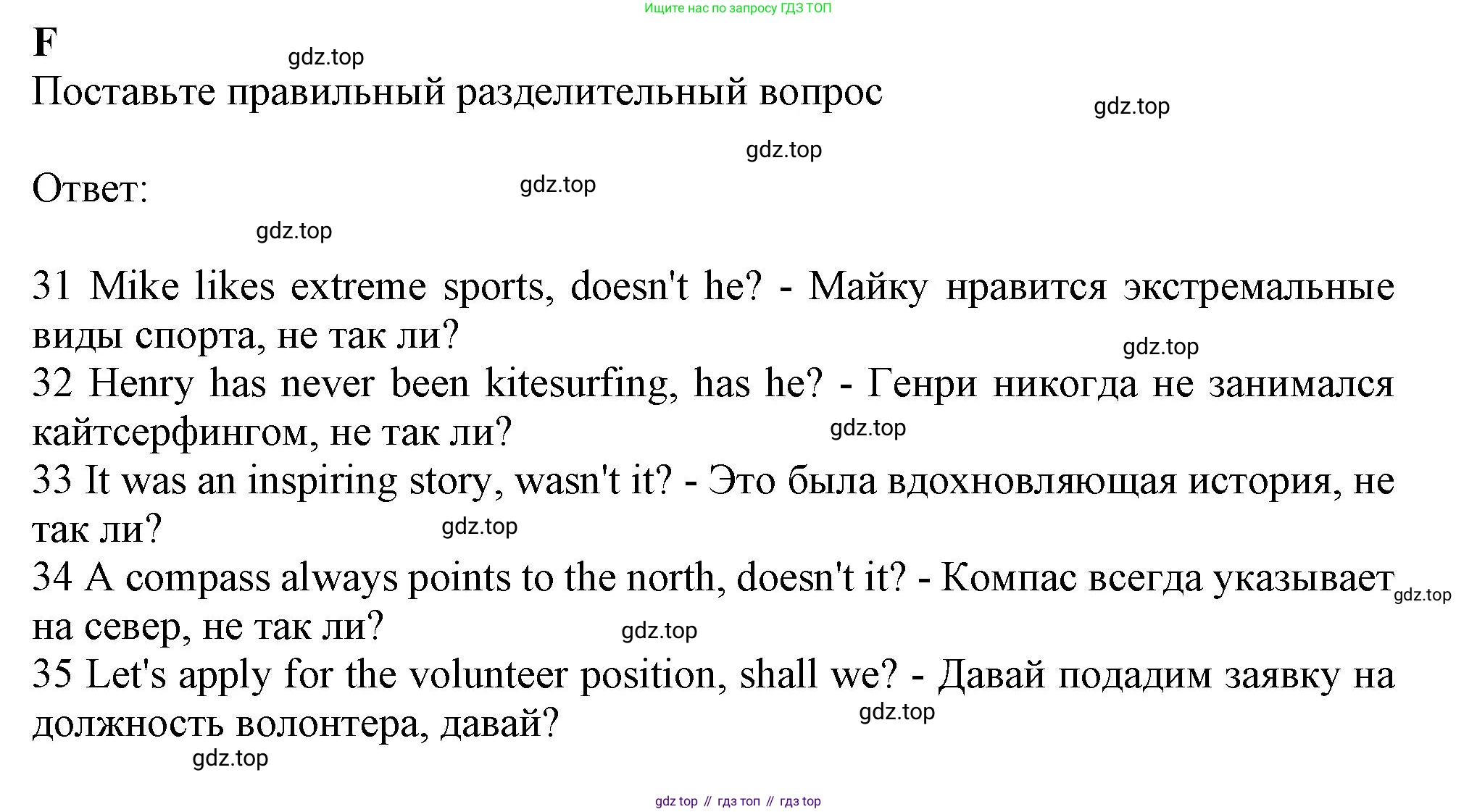 Ищите нас по запросу ГДЗ ТОП

F

gdz.top

Поставьте правильный разделительный вопрос

gdz.top

gdz.top

Ответ:

gdz.top

gdz.top

31 Mike likes extreme sports, doesn't he? - Майку нравится экстремальные виды спорта, не так ли?

gdz.top

32 Henry has never been kitesurfing, has he? - Генри никогда не занимался кайтсерфингом, не так ли?

gdz.top

33 It was an inspiring story, wasn't it? - Это была вдохновляющая история, не так ли?

gdz.top

34 A compass always points to the north, doesn't it? - Компас всегда указывает на север, не так ли?

gdz.top

gdz.top

35 Let's apply for the volunteer position, shall we? - Давай подадим заявку на должность волонтера, давай?

gdz.top

gdz.top

gdz top // гдз топ // гдз top